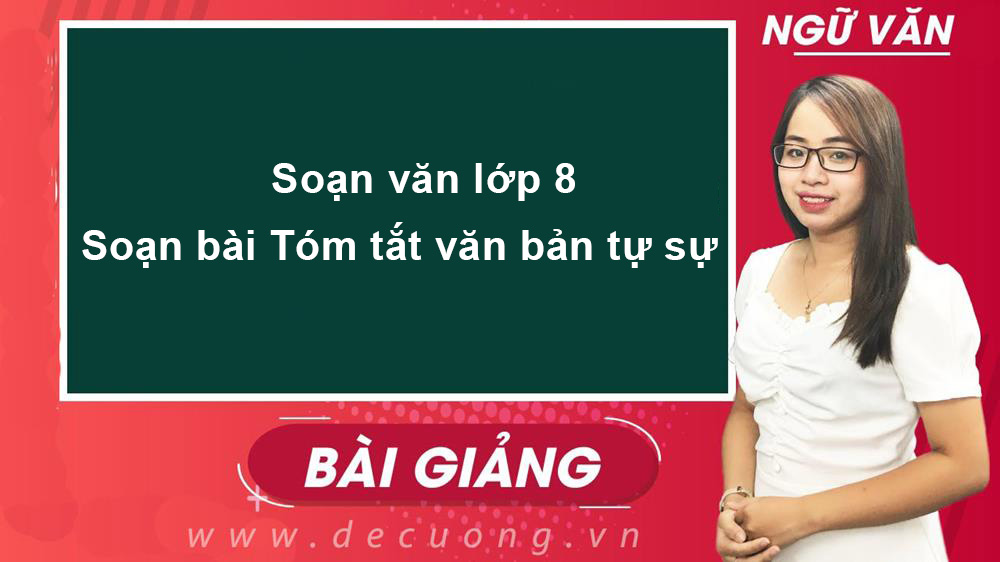 NGỮ VĂN

Soạn văn lớp 8
Soạn bài Tóm tắt văn bản tự sự

BÀI GIẢNG

www.decuong.vn